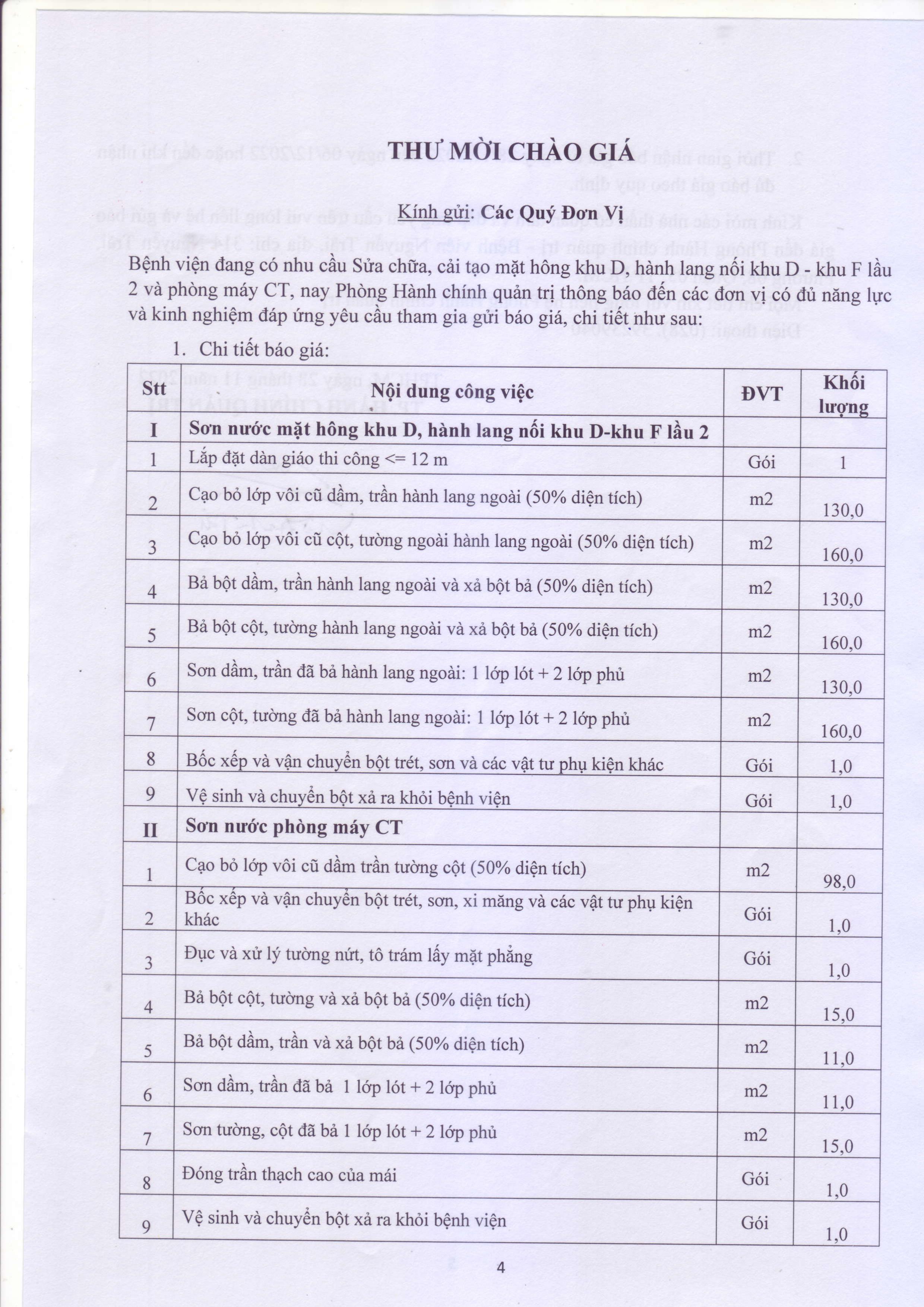 THƯ MỜI CHÀO GIÁ

Kính gửi: Các Quý Đơn Vị

Bệnh viện đang có nhu cầu Sửa chữa, cải tạo mặt hông khu D, hành lang nối khu D - khu F lầu 2 và phòng máy CT, nay Phòng Hành chính quản trị thông báo đến các đơn vị có đủ năng lực và kinh nghiệm đáp ứng yêu cầu tham gia gửi báo giá, chi tiết như sau:

1. Chi tiết báo giá:

| Stt | Nội dung công việc | ĐVT | Khối lượng |
|---|---|---|---|
| I | Sơn nước mặt hông khu D, hành lang nối khu D-khu F lầu 2 | | |
| 1 | Lắp đặt dàn giáo thi công <= 12 m | Gói | 1 |
| 2 | Cạo bỏ lớp vôi cũ dầm, trần hành lang ngoài (50% diện tích) | m2 | 130,0 |
| 3 | Cạo bỏ lớp vôi cũ cột, tường ngoài hành lang ngoài (50% diện tích) | m2 | 160,0 |
| 4 | Bả bột dầm, trần hành lang ngoài và xả bột bả (50% diện tích) | m2 | 130,0 |
| 5 | Bả bột cột, tường hành lang ngoài và xả bột bả (50% diện tích) | m2 | 160,0 |
| 6 | Sơn dầm, trần đã bả hành lang ngoài: 1 lớp lót + 2 lớp phủ | m2 | 130,0 |
| 7 | Sơn cột, tường đã bả hành lang ngoài: 1 lớp lót + 2 lớp phủ | m2 | 160,0 |
| 8 | Bốc xếp và vận chuyển bột trét, sơn và các vật tư phụ kiện khác | Gói | 1,0 |
| 9 | Vệ sinh và chuyển bột xả ra khỏi bệnh viện | Gói | 1,0 |
| II | Sơn nước phòng máy CT | | |
| 1 | Cạo bỏ lớp vôi cũ dầm trần tường cột (50% diện tích) | m2 | 98,0 |
| 2 | Bốc xếp và vận chuyển bột trét, sơn, xi măng và các vật tư phụ kiện khác | Gói | 1,0 |
| 3 | Đục và xử lý tường nứt, tô trám lấy mặt phẳng | Gói | 1,0 |
| 4 | Bả bột cột, tường và xả bột bả (50% diện tích) | m2 | 15,0 |
| 5 | Bả bột dầm, trần và xả bột bả (50% diện tích) | m2 | 11,0 |
| 6 | Sơn dầm, trần đã bả 1 lớp lót + 2 lớp phủ | m2 | 11,0 |
| 7 | Sơn tường, cột đã bả 1 lớp lót + 2 lớp phủ | m2 | 15,0 |
| 8 | Đóng trần thạch cao của mái | Gói | 1,0 |
| 9 | Vệ sinh và chuyển bột xả ra khỏi bệnh viện | Gói | 1,0 |

4